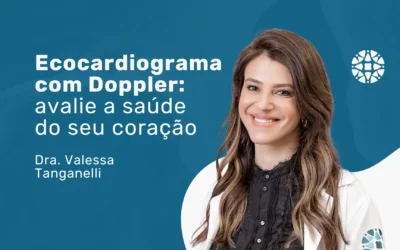 Ecocardiograma com Doppler: avalie a saúde do seu coração

Dra. Valessa Tanganelli